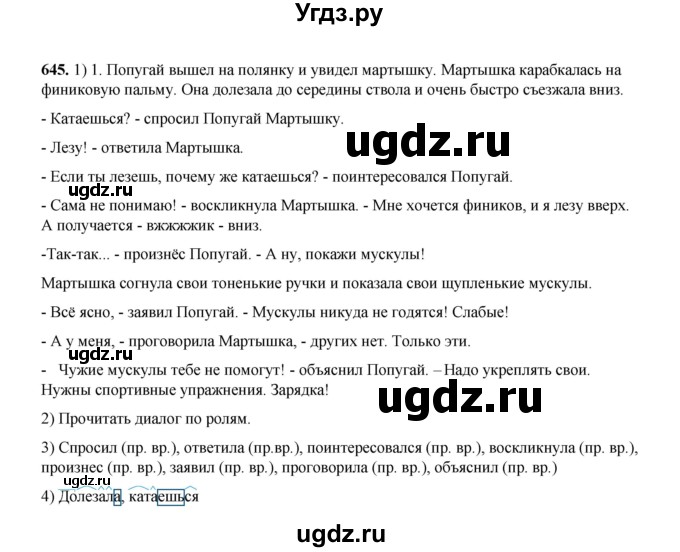 Угдз.ру

645. 1) 1. Попугай вышел на полянку и увидел мартышку. Мартышка карабкалась на финиковую пальму. Она долезала до середины ствола и очень быстро съезжала вниз.

- Катаешься? - спросил Попугай Мартышку.

ugdz.ru

- Лезу! - ответила Мартышка.

- Если ты лезешь, почему же катаешься? - поинтересовался Попугай.

ugdz.ru

- Сама не понимаю! - воскликнула Мартышка. - Мне хочется фиников, и я лезу вверх. А получается - вжжжжик - вниз.

-Так-так... - произнёс Попугай. - А ну, покажи мускулы!

Мартышка согнула свои тоненькие ручки и показала свои щупленькие мускулы.

- Всё ясно, - заявил Попугай. - Мускулы никуда не годятся! Слабые!

- А у меня, - проговорила Мартышка, - других нет. Только эти.

ugdz.ru

- Чужие мускулы тебе не помогут! - объяснил Попугай. – Надо укреплять свои. Нужны спортивные упражнения. Зарядка!

ugdz.ru

2) Прочитать диалог по ролям.

3) Спросил (пр. вр.), ответила (пр.вр.), поинтересовался (пр. вр.), воскликнула (пр. вр.), произнес (пр. вр.), заявил (пр. вр.), проговорила (пр. вр.), объяснил (пр. вр.)

ugdz.ru

4) Долезала, катаешься

ugdz.ru